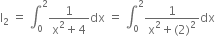 $I_2 = \int_0^2 \frac{1}{x^2+4}dx = \int_0^2 \frac{1}{x^2+(2)^2}dx$